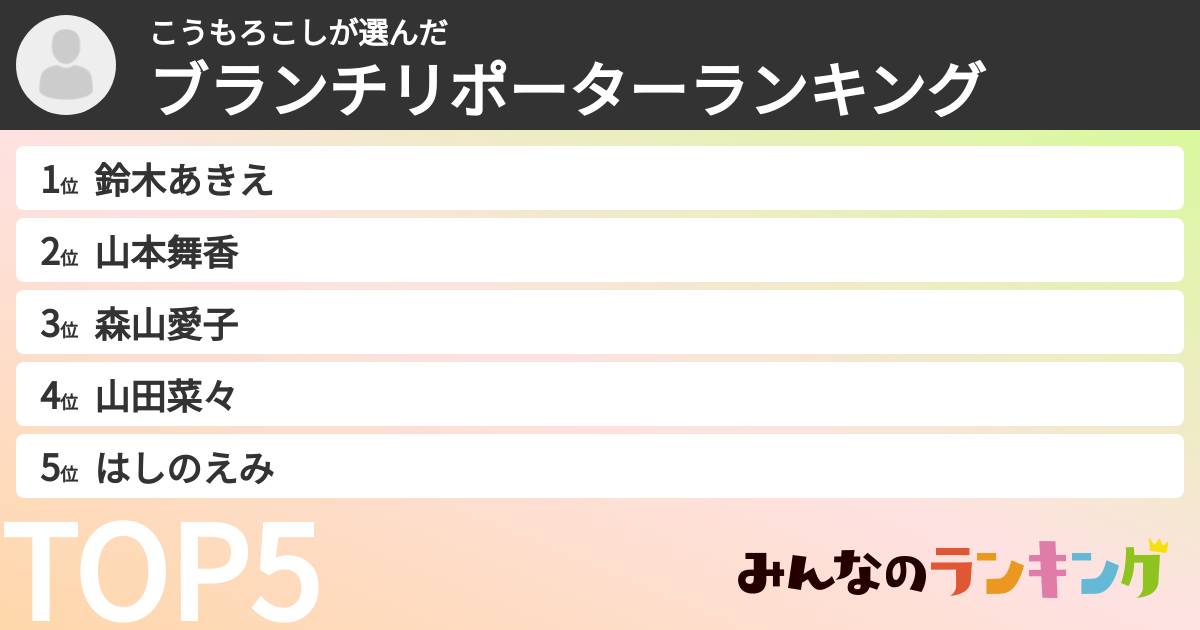 こうもろこしが選んだ
ブランチリポーターランキング

1位 鈴木あきえ
2位 山本舞香
3位 森山愛子
4位 山田菜々
5位 はしのえみ

TOP5

みんなのランキング